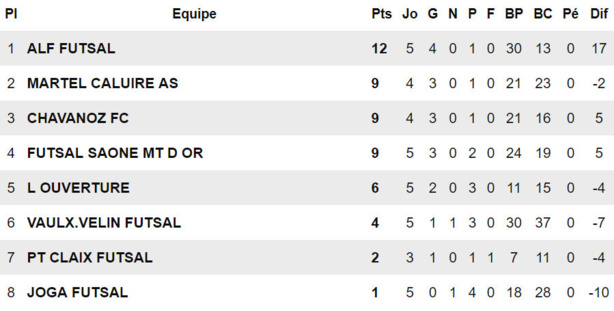 | Pl | Equipe | Pts | Jo | G | N | P | F | BP | BC | Pé | Dif |
|---|---|---|---|---|---|---|---|---|---|---|---|
| 1 | ALF FUTSAL | 12 | 5 | 4 | 0 | 1 | 0 | 30 | 13 | 0 | 17 |
| 2 | MARTEL CALUIRE AS | 9 | 4 | 3 | 0 | 1 | 0 | 21 | 23 | 0 | -2 |
| 3 | CHAVANOZ FC | 9 | 4 | 3 | 0 | 1 | 0 | 21 | 16 | 0 | 5 |
| 4 | FUTSAL SAONE MT D OR | 9 | 5 | 3 | 0 | 2 | 0 | 24 | 19 | 0 | 5 |
| 5 | L OUVERTURE | 6 | 5 | 2 | 0 | 3 | 0 | 11 | 15 | 0 | -4 |
| 6 | VAULX.VELIN FUTSAL | 4 | 5 | 1 | 1 | 3 | 0 | 30 | 37 | 0 | -7 |
| 7 | PT CLAIX FUTSAL | 2 | 3 | 1 | 0 | 1 | 1 | 7 | 11 | 0 | -4 |
| 8 | JOGA FUTSAL | 1 | 5 | 0 | 1 | 4 | 0 | 18 | 28 | 0 | -10 |